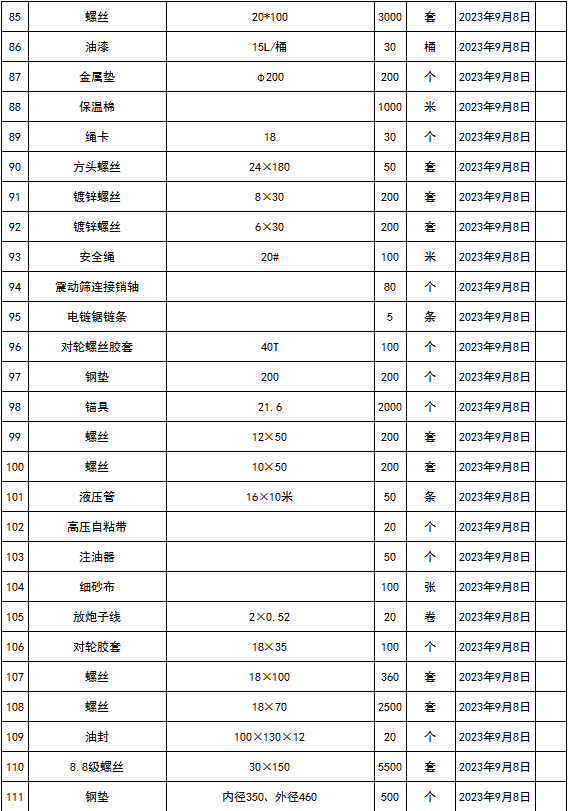 | 85 | 螺丝 | 20*100 | 3000 | 套 | 2023年9月8日 | |
|---|---|---|---|---|---|---|
| 86 | 油漆 | 15L/桶 | 30 | 桶 | 2023年9月8日 | |
| 87 | 金属垫 | φ200 | 200 | 个 | 2023年9月8日 | |
| 88 | 保温棉 | | 1000 | 米 | 2023年9月8日 | |
| 89 | 绳卡 | 18 | 30 | 个 | 2023年9月8日 | |
| 90 | 方头螺丝 | 24×180 | 50 | 套 | 2023年9月8日 | |
| 91 | 镀锌螺丝 | 8×30 | 200 | 套 | 2023年9月8日 | |
| 92 | 镀锌螺丝 | 6×30 | 200 | 套 | 2023年9月8日 | |
| 93 | 安全绳 | 20# | 100 | 米 | 2023年9月8日 | |
| 94 | 震动筛连接销轴 | | 80 | 个 | 2023年9月8日 | |
| 95 | 电链锯链条 | | 5 | 条 | 2023年9月8日 | |
| 96 | 对轮螺丝胶套 | 40T | 100 | 个 | 2023年9月8日 | |
| 97 | 钢垫 | 200 | 200 | 个 | 2023年9月8日 | |
| 98 | 锚具 | 21.6 | 2000 | 个 | 2023年9月8日 | |
| 99 | 螺丝 | 12×50 | 200 | 套 | 2023年9月8日 | |
| 100 | 螺丝 | 10×50 | 200 | 套 | 2023年9月8日 | |
| 101 | 液压管 | 16×10米 | 50 | 条 | 2023年9月8日 | |
| 102 | 高压自粘带 | | 20 | 个 | 2023年9月8日 | |
| 103 | 注油器 | | 50 | 个 | 2023年9月8日 | |
| 104 | 细砂布 | | 100 | 张 | 2023年9月8日 | |
| 105 | 放炮子线 | 2×0.52 | 20 | 卷 | 2023年9月8日 | |
| 106 | 对轮胶套 | 18×35 | 100 | 个 | 2023年9月8日 | |
| 107 | 螺丝 | 18×100 | 360 | 套 | 2023年9月8日 | |
| 108 | 螺丝 | 18×70 | 2500 | 套 | 2023年9月8日 | |
| 109 | 油封 | 100×130×12 | 20 | 个 | 2023年9月8日 | |
| 110 | 8.8级螺丝 | 30×150 | 5500 | 套 | 2023年9月8日 | |
| 111 | 钢垫 | 内径350、外径460 | 500 | 个 | 2023年9月8日 | |